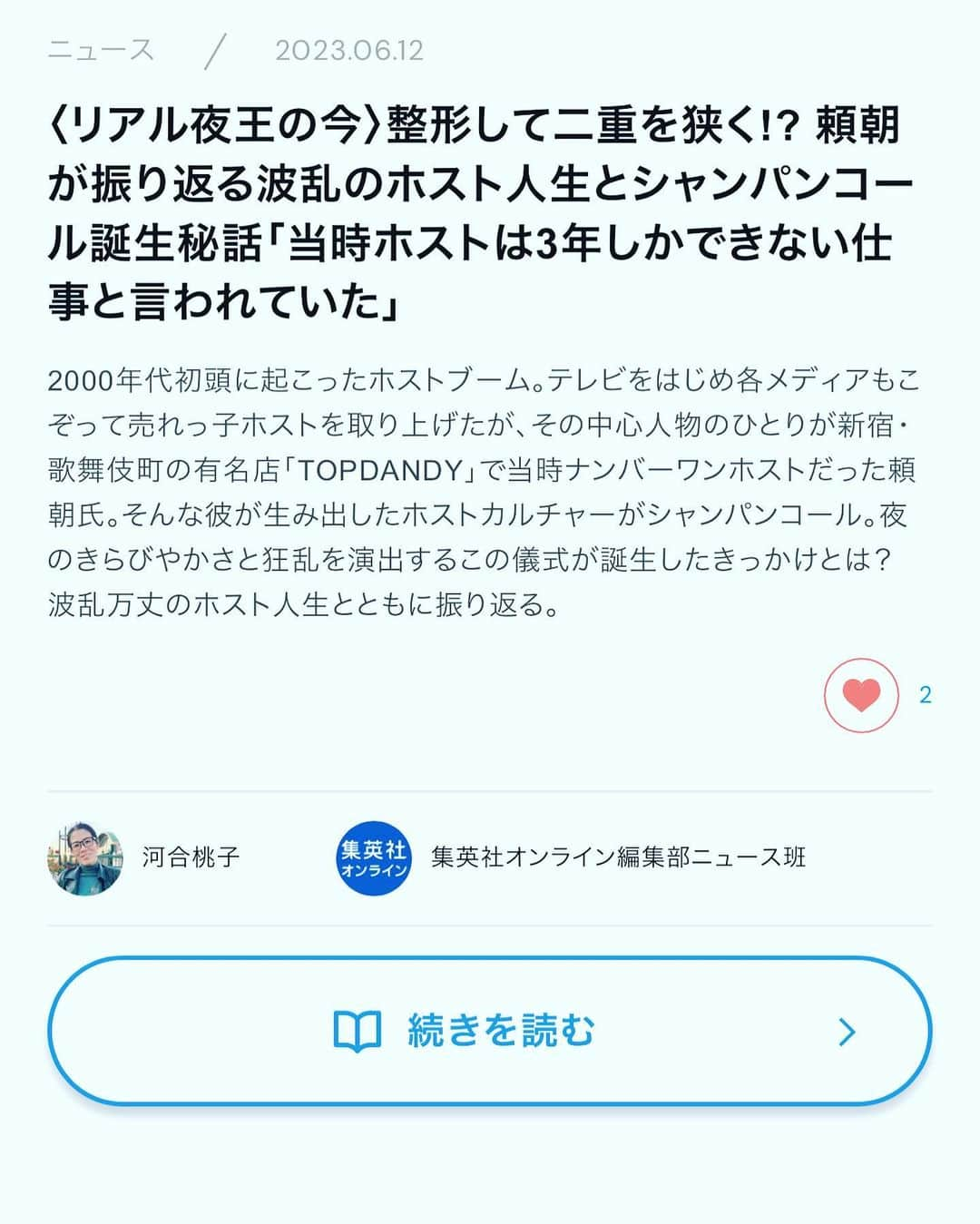 ニュース / 2023.06.12

〈リアル夜王の今〉整形して二重を狭く!? 頼朝が振り返る波乱のホスト人生とシャンパンコール誕生秘話「当時ホストは3年しかできない仕事と言われていた」

2000年代初頭に起こったホストブーム。テレビをはじめ各メディアもこぞって売れっ子ホストを取り上げたが、その中心人物のひとりが新宿・歌舞伎町の有名店「TOPDANDY」で当時ナンバーワンホストだった頼朝氏。そんな彼が生み出したホストカルチャーがシャンパンコール。夜のきらびやかさと狂乱を演出するこの儀式が誕生したきっかけとは?波乱万丈のホスト人生とともに振り返る。

2

河合桃子

集英社 オンライン

集英社オンライン編集部ニュース班

続きを読む